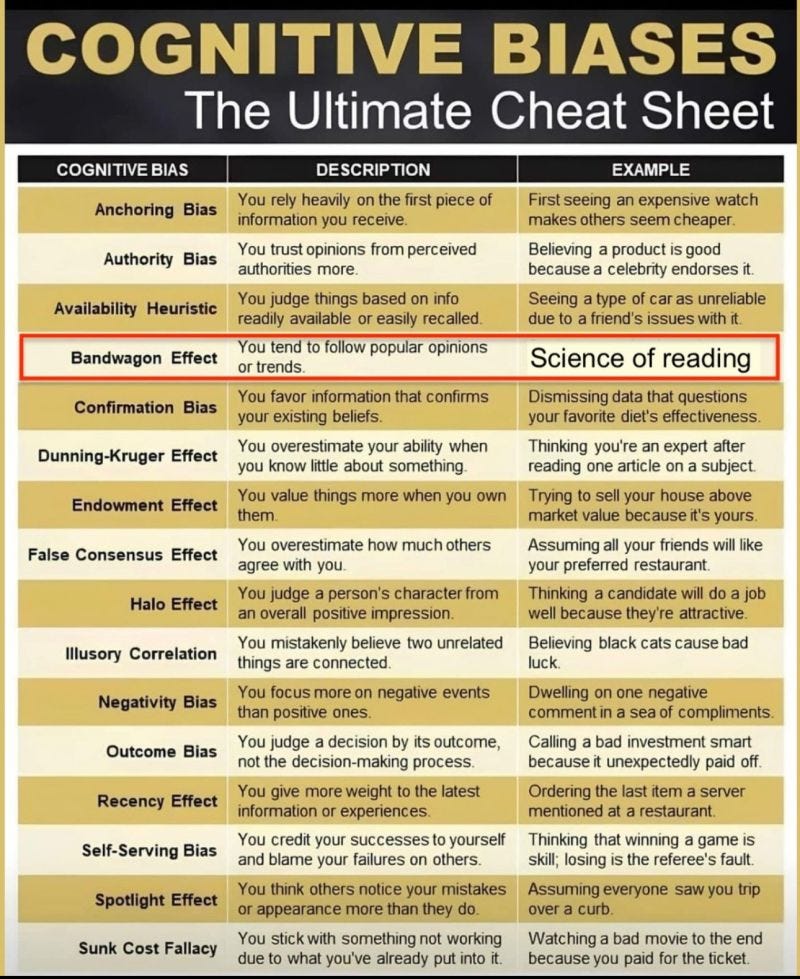 COGNITIVE BIASES
The Ultimate Cheat Sheet

| COGNITIVE BIAS | DESCRIPTION | EXAMPLE |
|---|---|---|
| Anchoring Bias | You rely heavily on the first piece of information you receive. | First seeing an expensive watch makes others seem cheaper. |
| Authority Bias | You trust opinions from perceived authorities more. | Believing a product is good because a celebrity endorses it. |
| Availability Heuristic | You judge things based on info readily available or easily recalled. | Seeing a type of car as unreliable due to a friend's issues with it. |
| Bandwagon Effect | You tend to follow popular opinions or trends. | Science of reading |
| Confirmation Bias | You favor information that confirms your existing beliefs. | Dismissing data that questions your favorite diet's effectiveness. |
| Dunning-Kruger Effect | You overestimate your ability when you know little about something. | Thinking you're an expert after reading one article on a subject. |
| Endowment Effect | You value things more when you own them. | Trying to sell your house above market value because it's yours. |
| False Consensus Effect | You overestimate how much others agree with you. | Assuming all your friends will like your preferred restaurant. |
| Halo Effect | You judge a person's character from an overall positive impression. | Thinking a candidate will do a job well because they're attractive. |
| Illusory Correlation | You mistakenly believe two unrelated things are connected. | Believing black cats cause bad luck. |
| Negativity Bias | You focus more on negative events than positive ones. | Dwelling on one negative comment in a sea of compliments. |
| Outcome Bias | You judge a decision by its outcome, not the decision-making process. | Calling a bad investment smart because it unexpectedly paid off. |
| Recency Effect | You give more weight to the latest information or experiences. | Ordering the last item a server mentioned at a restaurant. |
| Self-Serving Bias | You credit your successes to yourself and blame your failures on others. | Thinking that winning a game is skill; losing is the referee's fault. |
| Spotlight Effect | You think others notice your mistakes or appearance more than they do. | Assuming everyone saw you trip over a curb. |
| Sunk Cost Fallacy | You stick with something not working due to what you've already put into it. | Watching a bad movie to the end because you paid for the ticket. |